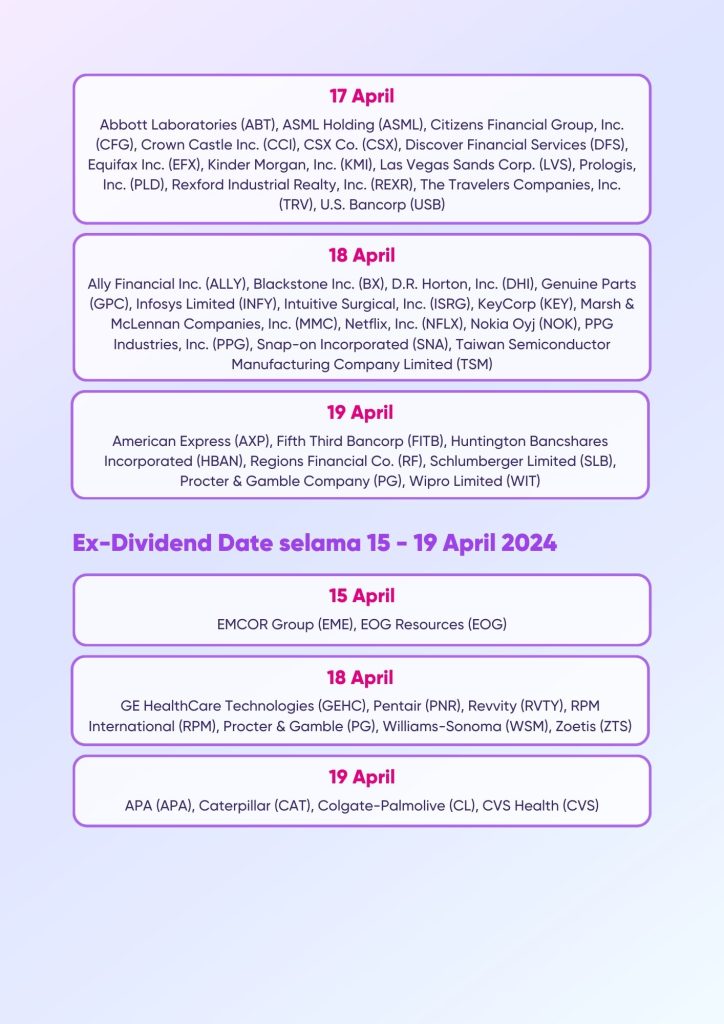 17 April

Abbott Laboratories (ABT), ASML Holding (ASML), Citizens Financial Group, Inc. (CFG), Crown Castle Inc. (CCI), CSX Co. (CSX), Discover Financial Services (DFS), Equifax Inc. (EFX), Kinder Morgan, Inc. (KMI), Las Vegas Sands Corp. (LVS), Prologis, Inc. (PLD), Rexford Industrial Realty, Inc. (REXR), The Travelers Companies, Inc. (TRV), U.S. Bancorp (USB)

18 April

Ally Financial Inc. (ALLY), Blackstone Inc. (BX), D.R. Horton, Inc. (DHI), Genuine Parts (GPC), Infosys Limited (INFY), Intuitive Surgical, Inc. (ISRG), KeyCorp (KEY), Marsh & McLennan Companies, Inc. (MMC), Netflix, Inc. (NFLX), Nokia Oyj (NOK), PPG Industries, Inc. (PPG), Snap-on Incorporated (SNA), Taiwan Semiconductor Manufacturing Company Limited (TSM)

19 April

American Express (AXP), Fifth Third Bancorp (FITB), Huntington Bancshares Incorporated (HBAN), Regions Financial Co. (RF), Schlumberger Limited (SLB), Procter & Gamble Company (PG), Wipro Limited (WIT)

Ex-Dividend Date selama 15 - 19 April 2024

15 April

EMCOR Group (EME), EOG Resources (EOG)

18 April

GE HealthCare Technologies (GEHC), Pentair (PNR), Revvity (RVTY), RPM International (RPM), Procter & Gamble (PG), Williams-Sonoma (WSM), Zoetis (ZTS)

19 April

APA (APA), Caterpillar (CAT), Colgate-Palmolive (CL), CVS Health (CVS)